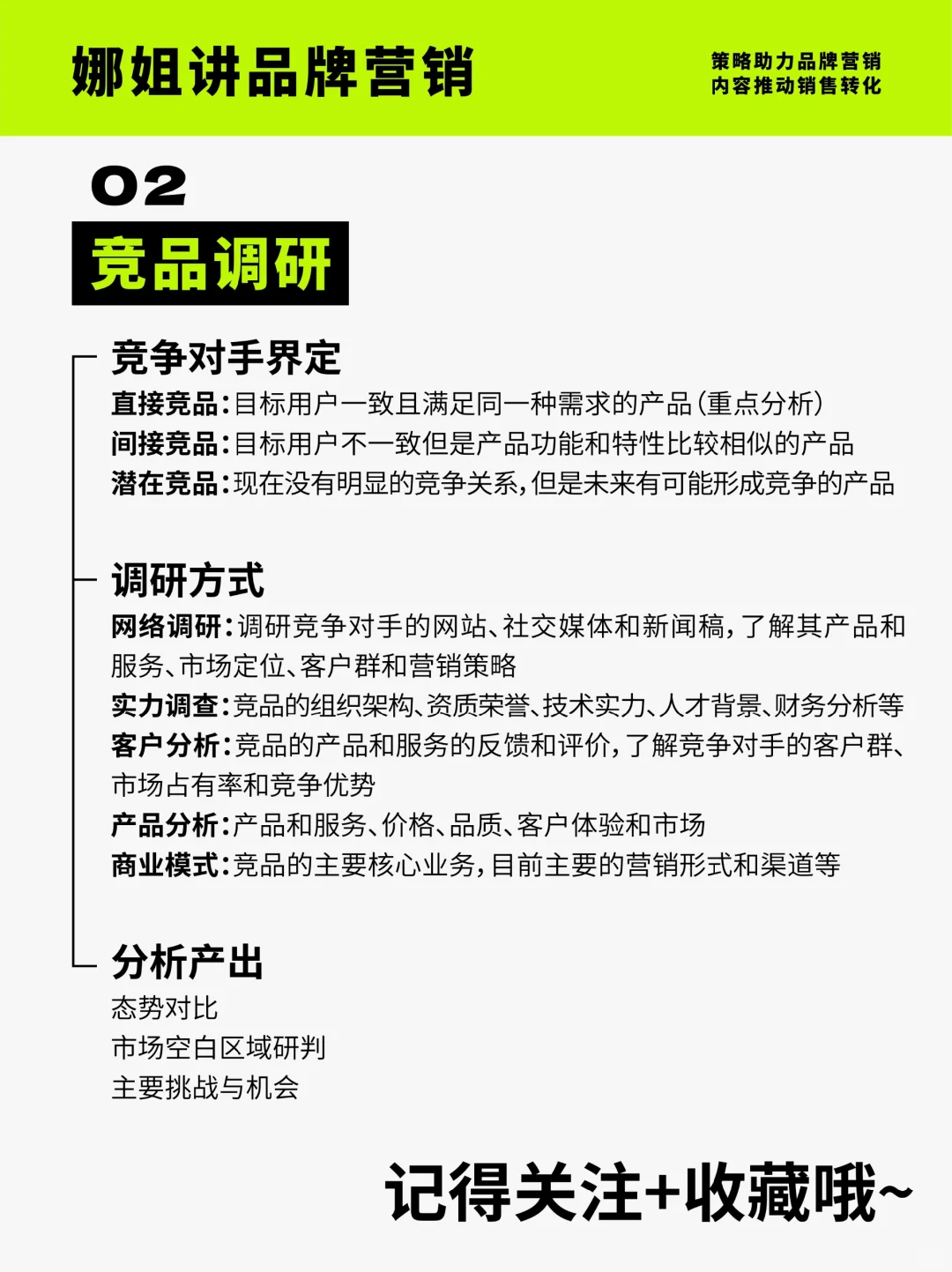 娜姐讲品牌营销

策略助力品牌营销
内容推动销售转化

02
竞品调研

竞争对手界定
直接竞品：目标用户一致且满足同一种需求的产品（重点分析）
间接竞品：目标用户不一致但是产品功能和特性比较相似的产品
潜在竞品：现在没有明显的竞争关系，但是未来有可能形成竞争的产品

调研方式
网络调研：调研竞争对手的网站、社交媒体和新闻稿，了解其产品和服务、市场定位、客户群和营销策略
实力调查：竞品的组织架构、资质荣誉、技术实力、人才背景、财务分析等
客户分析：竞品的产品和服务的反馈和评价，了解竞争对手的客户群、市场占有率和竞争优势
产品分析：产品和服务、价格、品质、客户体验和市场
商业模式：竞品的主要核心业务，目前主要的营销形式和渠道等

分析产出
态势对比
市场空白区域研判
主要挑战与机会

记得关注+收藏哦~